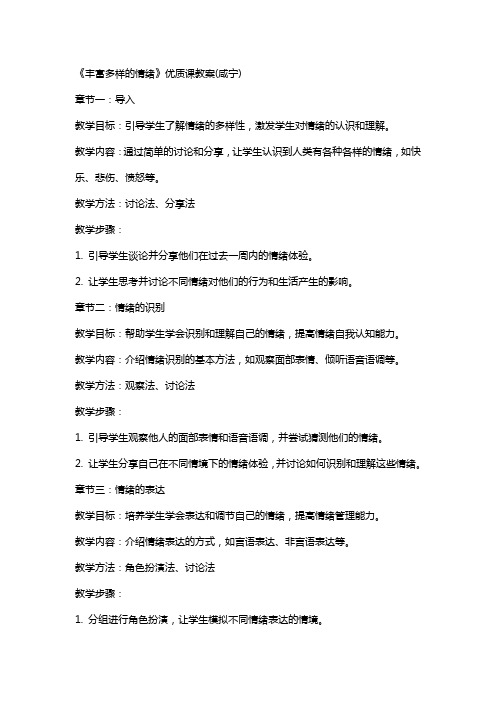 《丰富多样的情绪》优质课教案(咸宁)

章节一：导入

教学目标：引导学生了解情绪的多样性，激发学生对情绪的认识和理解。

教学内容：通过简单的讨论和分享，让学生认识到人类有各种各样的情绪，如快乐、悲伤、愤怒等。

教学方法：讨论法、分享法

教学步骤：

1. 引导学生谈论并分享他们在过去一周内的情绪体验。

2. 让学生思考并讨论不同情绪对他们的行为和生活产生的影响。

章节二：情绪的识别

教学目标：帮助学生学会识别和理解自己的情绪，提高情绪自我认知能力。

教学内容：介绍情绪识别的基本方法，如观察面部表情、倾听语音语调等。

教学方法：观察法、讨论法

教学步骤：

1. 引导学生观察他人的面部表情和语音语调，并尝试猜测他们的情绪。

2. 让学生分享自己在不同情境下的情绪体验，并讨论如何识别和理解这些情绪。

章节三：情绪的表达

教学目标：培养学生学会表达和调节自己的情绪，提高情绪管理能力。

教学内容：介绍情绪表达的方式，如言语表达、非言语表达等。

教学方法：角色扮演法、讨论法

教学步骤：

1. 分组进行角色扮演，让学生模拟不同情绪表达的情境。